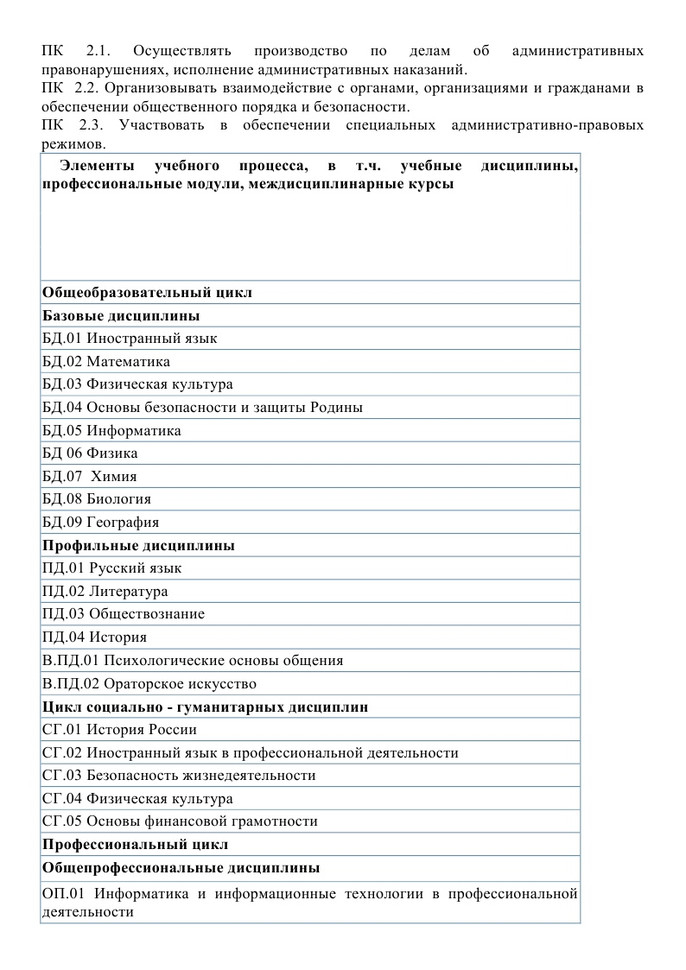 ПК 2.1. Осуществлять производство по делам об административных правонарушениях, исполнение административных наказаний.
ПК 2.2. Организовывать взаимодействие с органами, организациями и гражданами в обеспечении общественного порядка и безопасности.
ПК 2.3. Участвовать в обеспечении специальных административно-правовых режимов.

| Элементы учебного процесса, в т.ч. учебные дисциплины, профессиональные модули, междисциплинарные курсы |
|---|
| Общеобразовательный цикл |
| Базовые дисциплины |
| БД.01 Иностранный язык |
| БД.02 Математика |
| БД.03 Физическая культура |
| БД.04 Основы безопасности и защиты Родины |
| БД.05 Информатика |
| БД 06 Физика |
| БД.07 Химия |
| БД.08 Биология |
| БД.09 География |
| Профильные дисциплины |
| ПД.01 Русский язык |
| ПД.02 Литература |
| ПД.03 Обществознание |
| ПД.04 История |
| В.ПД.01 Психологические основы общения |
| В.ПД.02 Ораторское искусство |
| Цикл социально - гуманитарных дисциплин |
| СГ.01 История России |
| СГ.02 Иностранный язык в профессиональной деятельности |
| СГ.03 Безопасность жизнедеятельности |
| СГ.04 Физическая культура |
| СГ.05 Основы финансовой грамотности |
| Профессиональный цикл |
| Общепрофессиональные дисциплины |
| ОП.01 Информатика и информационные технологии в профессиональной деятельности |